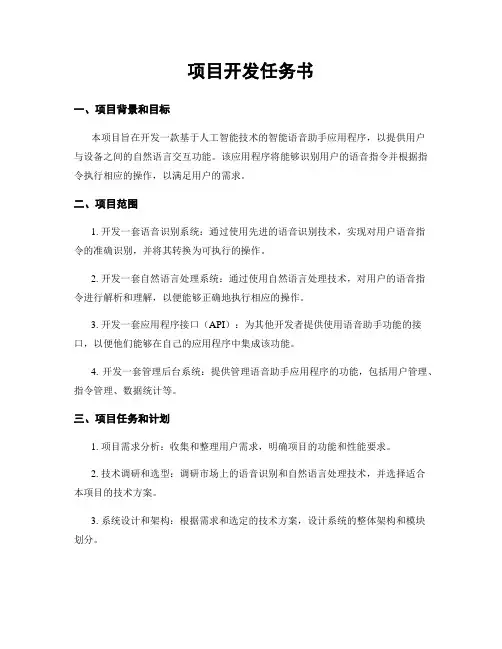 项目开发任务书

一、项目背景和目标

本项目旨在开发一款基于人工智能技术的智能语音助手应用程序，以提供用户与设备之间的自然语言交互功能。该应用程序将能够识别用户的语音指令并根据指令执行相应的操作，以满足用户的需求。

二、项目范围

1. 开发一套语音识别系统：通过使用先进的语音识别技术，实现对用户语音指令的准确识别，并将其转换为可执行的操作。

2. 开发一套自然语言处理系统：通过使用自然语言处理技术，对用户的语音指令进行解析和理解，以便能够正确地执行相应的操作。

3. 开发一套应用程序接口（API）：为其他开发者提供使用语音助手功能的接口，以便他们能够在自己的应用程序中集成该功能。

4. 开发一套管理后台系统：提供管理语音助手应用程序的功能，包括用户管理、指令管理、数据统计等。

三、项目任务和计划

1. 项目需求分析：收集和整理用户需求，明确项目的功能和性能要求。

2. 技术调研和选型：调研市场上的语音识别和自然语言处理技术，并选择适合本项目的技术方案。

3. 系统设计和架构：根据需求和选定的技术方案，设计系统的整体架构和模块划分。